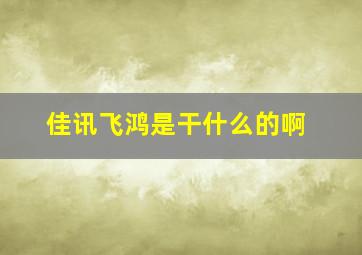 佳讯飞鸿是干什么的啊